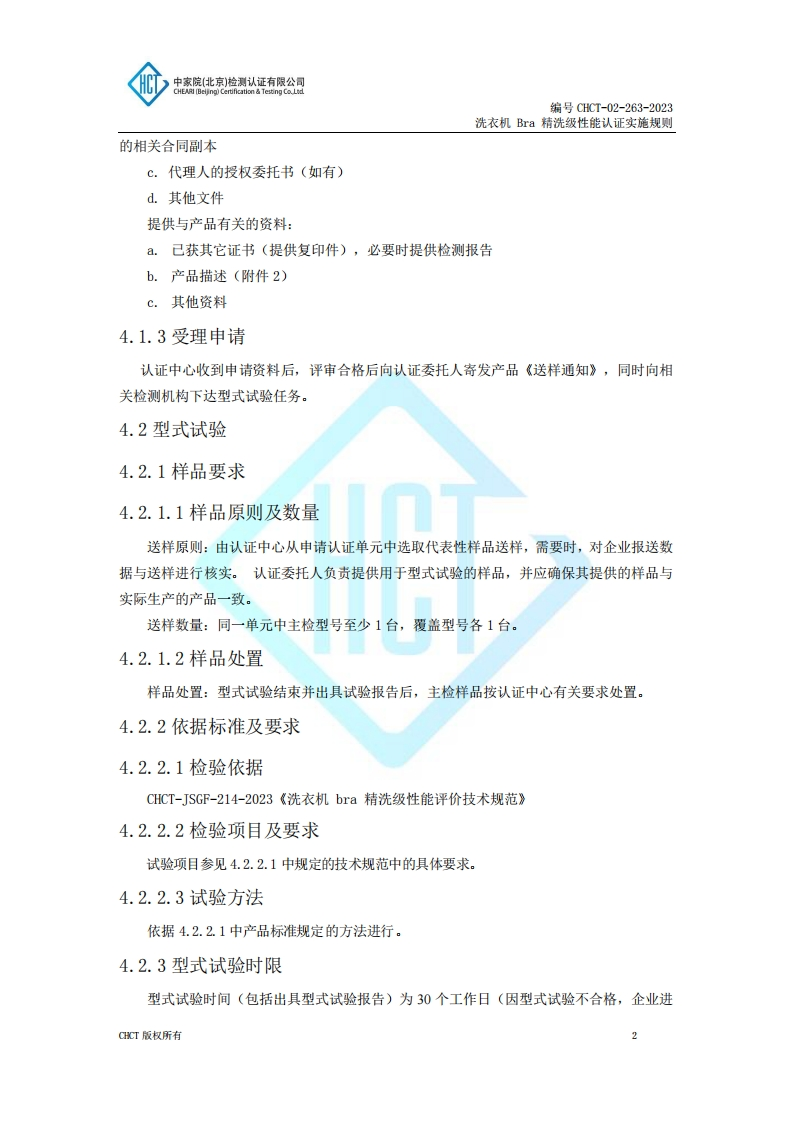 HCT 中家院(北京)检测认证有限公司
CHEARI (Beijing) Certification & Testing Co.,Ltd.

编号 CHCT-02-263-2023
洗衣机 Bra 精洗级性能认证实施规则

的相关合同副本

c. 代理人的授权委托书（如有）

d. 其他文件

提供与产品有关的资料：

a. 已获其它证书（提供复印件），必要时提供检测报告

b. 产品描述（附件 2）

c. 其他资料

4.1.3 受理申请

认证中心收到申请资料后，评审合格后向认证委托人寄发产品《送样通知》，同时向相关检测机构下达型式试验任务。

4.2 型式试验

4.2.1 样品要求

4.2.1.1 样品原则及数量

送样原则：由认证中心从申请认证单元中选取代表性样品送样，需要时，对企业报送数据与送样进行核实。 认证委托人负责提供用于型式试验的样品，并应确保其提供的样品与实际生产的产品一致。

送样数量：同一单元中主检型号至少 1 台，覆盖型号各 1 台。

4.2.1.2 样品处置

样品处置：型式试验结束并出具试验报告后，主检样品按认证中心有关要求处置。

4.2.2 依据标准及要求

4.2.2.1 检验依据

CHCT-JSGF-214-2023《洗衣机 bra 精洗级性能评价技术规范》

4.2.2.2 检验项目及要求

试验项目参见 4.2.2.1 中规定的技术规范中的具体要求。

4.2.2.3 试验方法

依据 4.2.2.1 中产品标准规定的方法进行。

4.2.3 型式试验时限

型式试验时间（包括出具型式试验报告）为 30 个工作日（因型式试验不合格，企业进

CHCT 版权所有

2